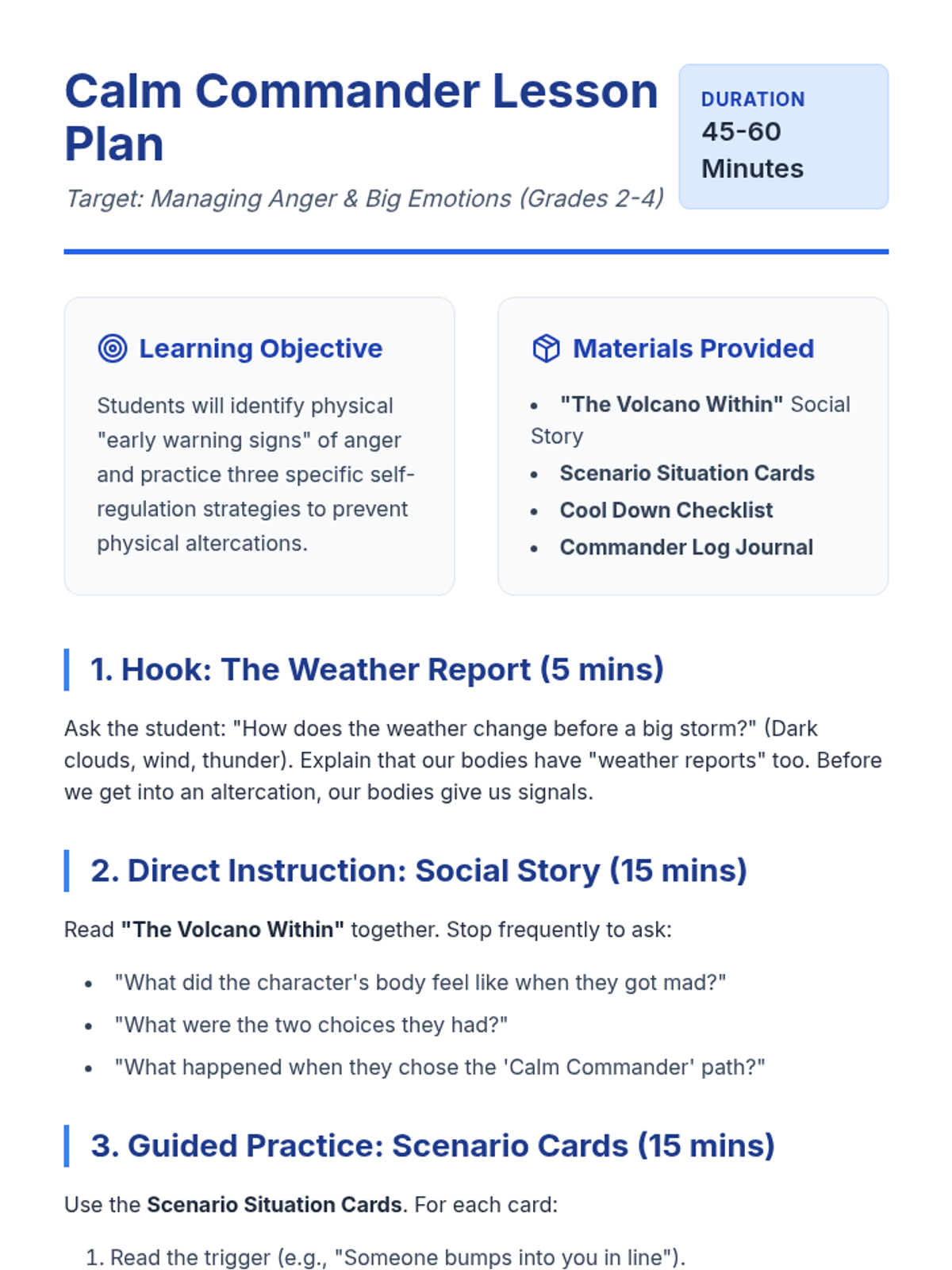 Calm Commander Lesson Plan

Target: Managing Anger & Big Emotions (Grades 2-4)

DURATION
45-60 Minutes

Learning Objective

Students will identify physical "early warning signs" of anger and practice three specific self-regulation strategies to prevent physical altercations.

Materials Provided

- "The Volcano Within" Social Story
- Scenario Situation Cards
- Cool Down Checklist
- Commander Log Journal

1. Hook: The Weather Report (5 mins)

Ask the student: "How does the weather change before a big storm?" (Dark clouds, wind, thunder). Explain that our bodies have "weather reports" too. Before we get into an altercation, our bodies give us signals.

2. Direct Instruction: Social Story (15 mins)

Read "The Volcano Within" together. Stop frequently to ask:

- "What did the character's body feel like when they got mad?"
- "What were the two choices they had?"
- "What happened when they chose the 'Calm Commander' path?"

3. Guided Practice: Scenario Cards (15 mins)

Use the Scenario Situation Cards. For each card:

1. Read the trigger (e.g., "Someone bumps into you in line").